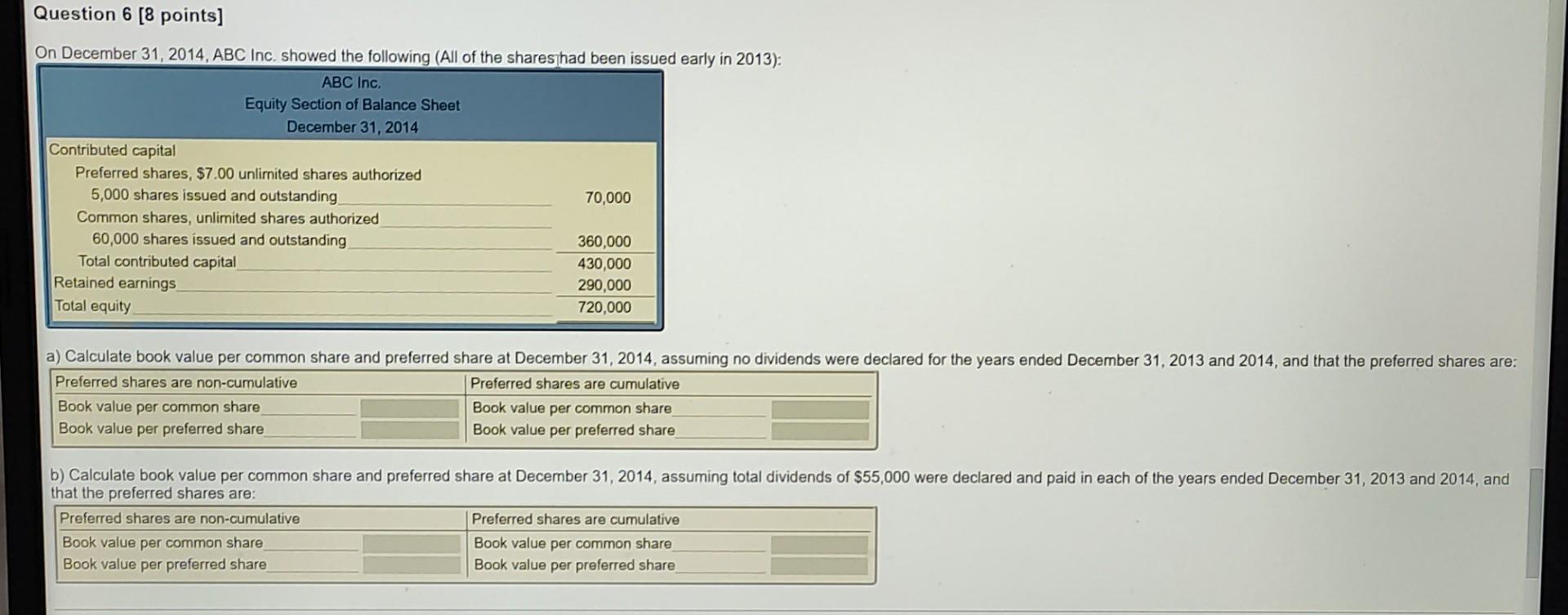 Question 6 [8 points]

On December 31, 2014, ABC Inc. showed the following (All of the shares had been issued early in 2013):

ABC Inc.
Equity Section of Balance Sheet
December 31, 2014

| | |
|---|---|
| Contributed capital | |
| Preferred shares, $7.00 unlimited shares authorized | |
| 5,000 shares issued and outstanding | 70,000 |
| Common shares, unlimited shares authorized | |
| 60,000 shares issued and outstanding | 360,000 |
| Total contributed capital | 430,000 |
| Retained earnings | 290,000 |
| Total equity | 720,000 |

a) Calculate book value per common share and preferred share at December 31, 2014, assuming no dividends were declared for the years ended December 31, 2013 and 2014, and that the preferred shares are:

| Preferred shares are non-cumulative | | Preferred shares are cumulative | |
|---|---|---|---|
| Book value per common share | | Book value per common share | |
| Book value per preferred share | | Book value per preferred share | |

b) Calculate book value per common share and preferred share at December 31, 2014, assuming total dividends of $55,000 were declared and paid in each of the years ended December 31, 2013 and 2014, and that the preferred shares are:

| Preferred shares are non-cumulative | | Preferred shares are cumulative | |
|---|---|---|---|
| Book value per common share | | Book value per common share | |
| Book value per preferred share | | Book value per preferred share | |